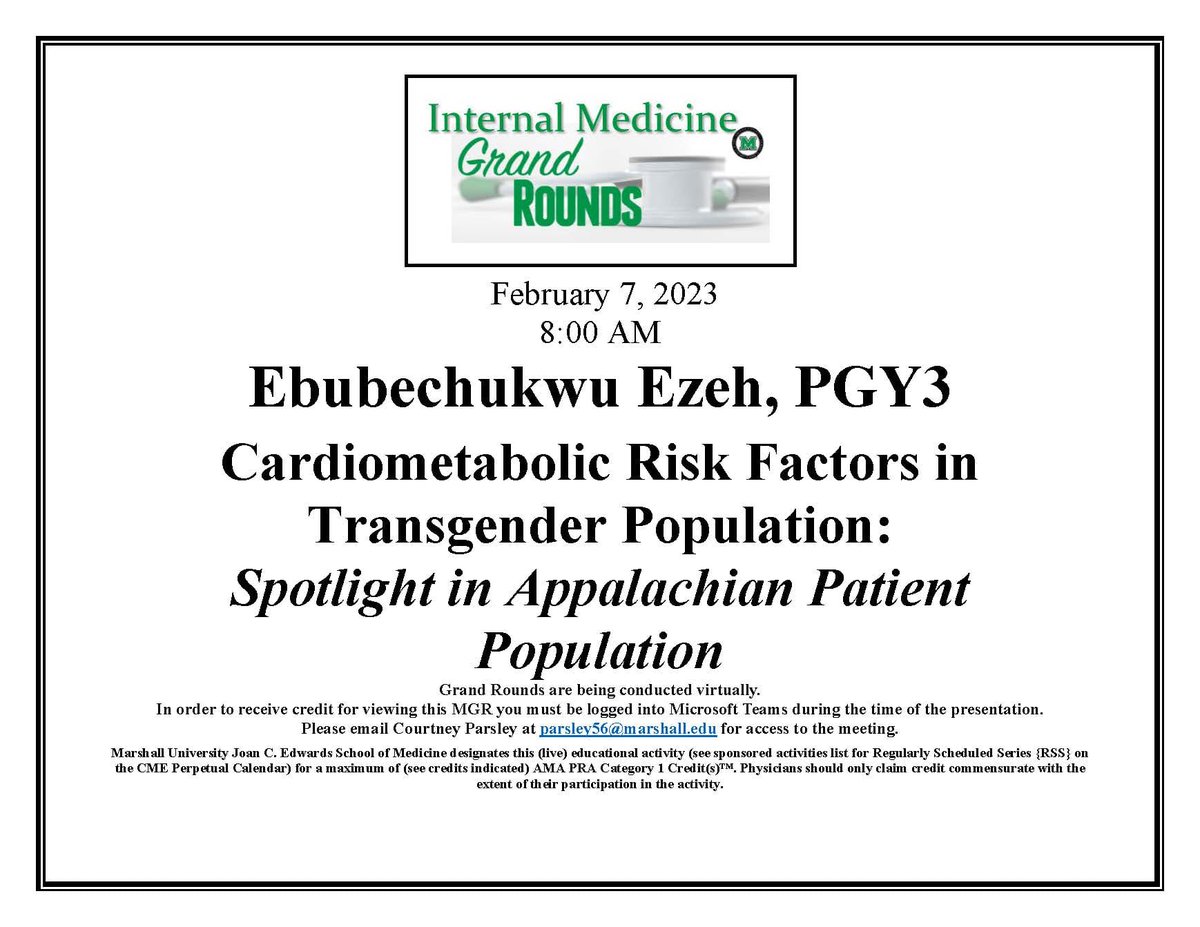 Internal Medicine
Grand
ROUNDS

M

February 7, 2023
8:00 AM

Ebubechukwu Ezeh, PGY3

Cardiometabolic Risk Factors in Transgender Population:
Spotlight in Appalachian Patient Population

Grand Rounds are being conducted virtually.
In order to receive credit for viewing this MGR you must be logged into Microsoft Teams during the time of the presentation.
Please email Courtney Parsley at parsley56@marshall.edu for access to the meeting.

Marshall University Joan C. Edwards School of Medicine designates this (live) educational activity (see sponsored activities list for Regularly Scheduled Series {RSS} on the CME Perpetual Calendar) for a maximum of (see credits indicated) AMA PRA Category 1 Credit(s)™. Physicians should only claim credit commensurate with the extent of their participation in the activity.